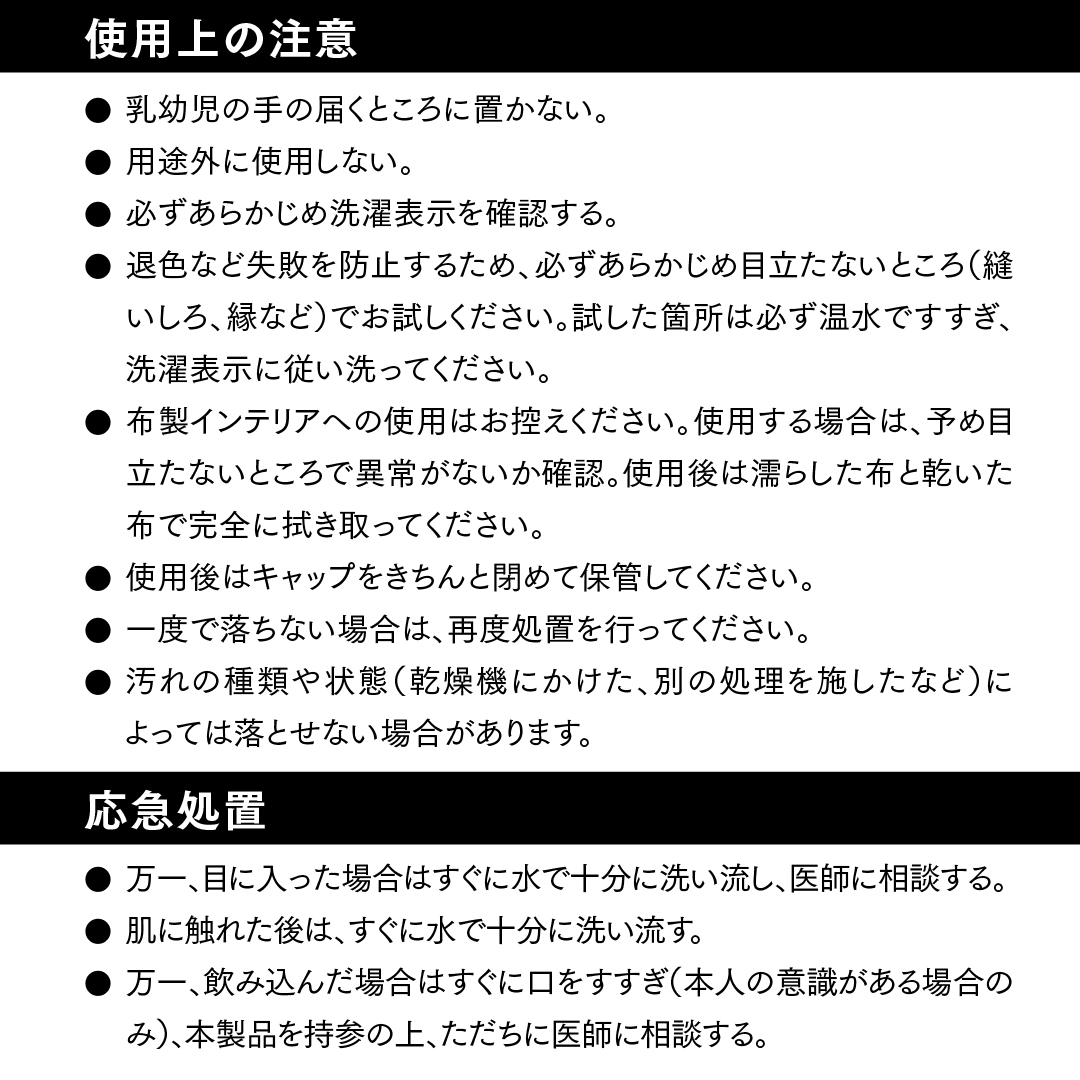 使用上の注意

● 乳幼児の手の届くところに置かない。

● 用途外に使用しない。

● 必ずあらかじめ洗濯表示を確認する。

● 退色など失敗を防止するため、必ずあらかじめ目立たないところ（縫いしろ、縁など）でお試しください。試した箇所は必ず温水ですすぎ、洗濯表示に従い洗ってください。

● 布製インテリアへの使用はお控えください。使用する場合は、予め目立たないところで異常がないか確認。使用後は濡らした布と乾いた布で完全に拭き取ってください。

● 使用後はキャップをきちんと閉めて保管してください。

● 一度で落ちない場合は、再度処置を行ってください。

● 汚れの種類や状態（乾燥機にかけた、別の処理を施したなど）によっては落とせない場合があります。

応急処置

● 万一、目に入った場合はすぐに水で十分に洗い流し、医師に相談する。

● 肌に触れた後は、すぐに水で十分に洗い流す。

● 万一、飲み込んだ場合はすぐに口をすすぎ（本人の意識がある場合のみ）、本製品を持参の上、ただちに医師に相談する。